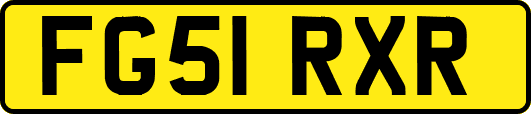 FG51 RXR